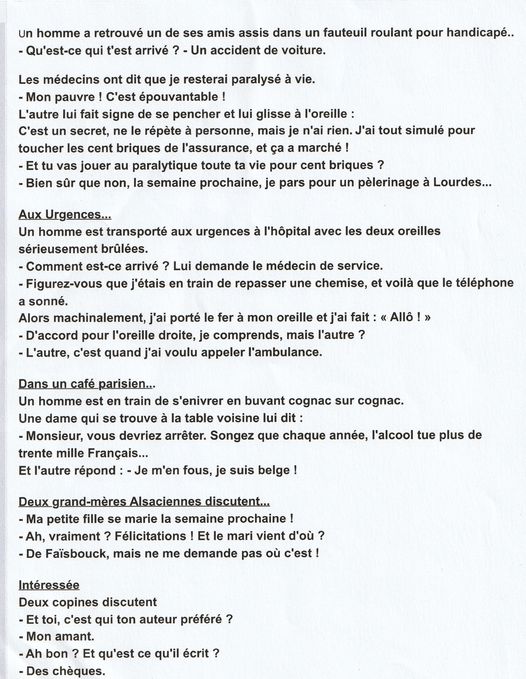 Un homme a retrouvé un de ses amis assis dans un fauteuil roulant pour handicapé..
- Qu'est-ce qui t'est arrivé ? - Un accident de voiture.

Les médecins ont dit que je resterai paralysé à vie.
- Mon pauvre ! C'est épouvantable !
L'autre lui fait signe de se pencher et lui glisse à l'oreille :
C'est un secret, ne le répète à personne, mais je n'ai rien. J'ai tout simulé pour toucher les cent briques de l'assurance, et ça a marché !
- Et tu vas jouer au paralytique toute ta vie pour cent briques ?
- Bien sûr que non, la semaine prochaine, je pars pour un pèlerinage à Lourdes...

Aux Urgences...
Un homme est transporté aux urgences à l'hôpital avec les deux oreilles sérieusement brûlées.
- Comment est-ce arrivé ? Lui demande le médecin de service.
- Figurez-vous que j'étais en train de repasser une chemise, et voilà que le téléphone a sonné.
Alors machinalement, j'ai porté le fer à mon oreille et j'ai fait : « Allô ! »
- D'accord pour l'oreille droite, je comprends, mais l'autre ?
- L'autre, c'est quand j'ai voulu appeler l'ambulance.

Dans un café parisien...
Un homme est en train de s'enivrer en buvant cognac sur cognac.
Une dame qui se trouve à la table voisine lui dit :
- Monsieur, vous devriez arrêter. Songez que chaque année, l'alcool tue plus de trente mille Français...
Et l'autre répond : - Je m'en fous, je suis belge !

Deux grand-mères Alsaciennes discutent...
- Ma petite fille se marie la semaine prochaine !
- Ah, vraiment ? Félicitations ! Et le mari vient d'où ?
- De Faïsbouck, mais ne me demande pas où c'est !

Intéressée
Deux copines discutent
- Et toi, c'est qui ton auteur préféré ?
- Mon amant.
- Ah bon ? Et qu'est ce qu'il écrit ?
- Des chèques.